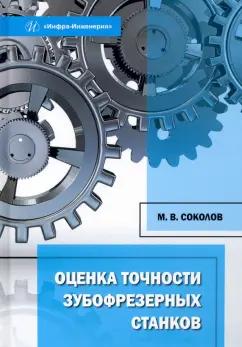 «Инфра-Инженерия»

М. В. СОКОЛОВ

ОЦЕНКА ТОЧНОСТИ ЗУБОФРЕЗЕРНЫХ СТАНКОВ